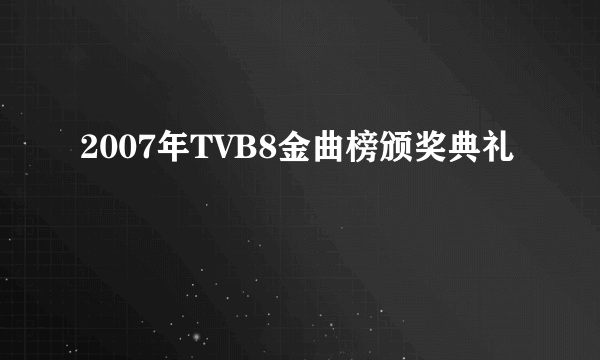 2007年TVB8金曲榜颁奖典礼